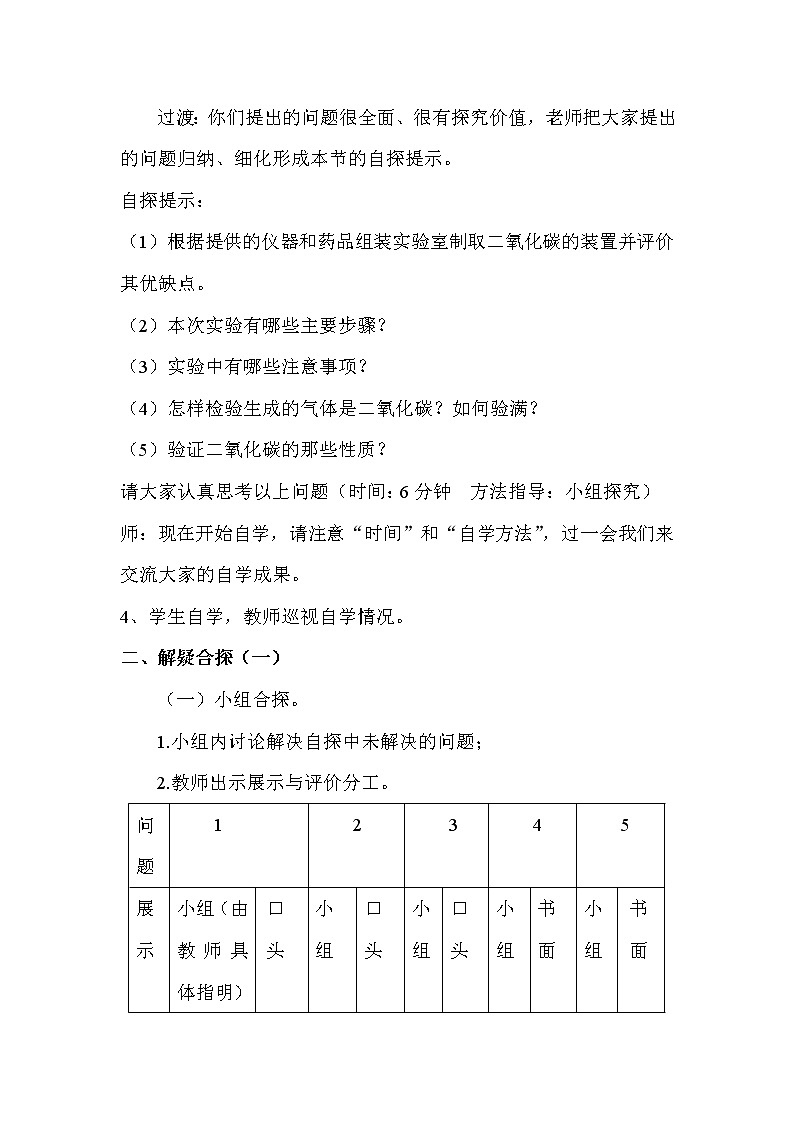 过渡：你们提出的问题很全面、很有探究价值，老师把大家提出的问题归纳、细化形成本节的自探提示。

自探提示：

（1）根据提供的仪器和药品组装实验室制取二氧化碳的装置并评价其优缺点。

（2）本次实验有哪些主要步骤？

（3）实验中有哪些注意事项？

（4）怎样检验生成的气体是二氧化碳？如何验满？

（5）验证二氧化碳的那些性质？

请大家认真思考以上问题（时间：6 分钟　方法指导：小组探究）

师：现在开始自学，请注意“时间”和“自学方法”，过一会我们来交流大家的自学成果。

4、学生自学，教师巡视自学情况。

二、解疑合探（一）

（一）小组合探。

1.小组内讨论解决自探中未解决的问题；

2.教师出示展示与评价分工。

| 问题 | 1 | | 2 | | 3 | | 4 | | 5 | |
|---|---|---|---|---|---|---|---|---|---|---|
| 展示 | 小组（由教师具体指明） | 口头 | 小组 | 口头 | 小组 | 口头 | 小组 | 书面 | 小组 | 书面 |